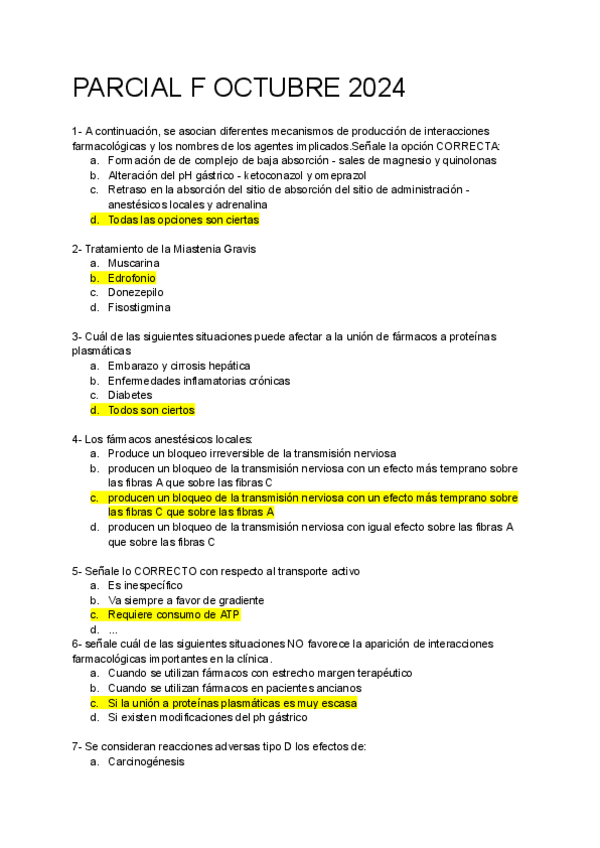 PARCIAL F OCTUBRE 2024

1- A continuación, se asocian diferentes mecanismos de producción de interacciones farmacológicas y los nombres de los agentes implicados.Señale la opción CORRECTA:
a. Formación de de complejo de baja absorción - sales de magnesio y quinolonas
b. Alteración del pH gástrico - ketoconazol y omeprazol
c. Retraso en la absorción del sitio de absorción del sitio de administración - anestésicos locales y adrenalina
d. Todas las opciones son ciertas

2- Tratamiento de la Miastenia Gravis
a. Muscarina
b. Edrofonio
c. Donezepilo
d. Fisostigmina

3- Cuál de las siguientes situaciones puede afectar a la unión de fármacos a proteínas plasmáticas
a. Embarazo y cirrosis hepática
b. Enfermedades inflamatorias crónicas
c. Diabetes
d. Todos son ciertos

4- Los fármacos anestésicos locales:
a. Produce un bloqueo irreversible de la transmisión nerviosa
b. producen un bloqueo de la transmisión nerviosa con un efecto más temprano sobre las fibras A que sobre las fibras C
c. producen un bloqueo de la transmisión nerviosa con un efecto más temprano sobre las fibras C que sobre las fibras A
d. producen un bloqueo de la transmisión nerviosa con igual efecto sobre las fibras A que sobre las fibras C

5- Señale lo CORRECTO con respecto al transporte activo
a. Es inespecífico
b. Va siempre a favor de gradiente
c. Requiere consumo de ATP
d. ...
6- señale cuál de las siguientes situaciones NO favorece la aparición de interacciones farmacológicas importantes en la clínica.
a. Cuando se utilizan fármacos con estrecho margen terapéutico
b. Cuando se utilizan fármacos en pacientes ancianos
c. Si la unión a proteínas plasmáticas es muy escasa
d. Si existen modificaciones del ph gástrico

7- Se consideran reacciones adversas tipo D los efectos de:
a. Carcinogénesis